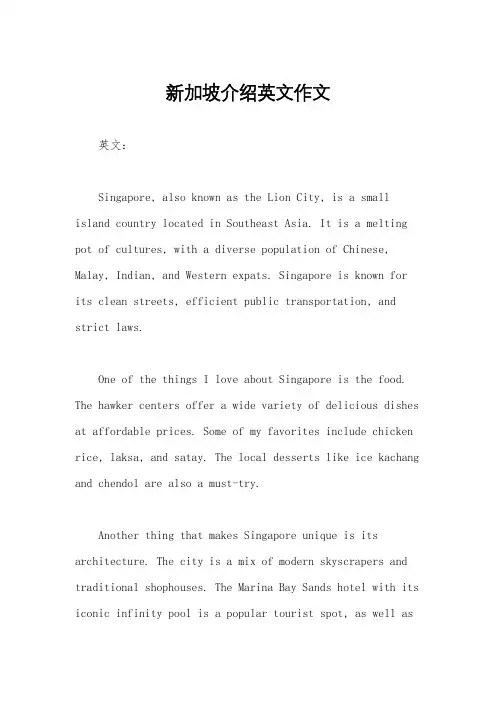 新加坡介绍英文作文

英文：

Singapore, also known as the Lion City, is a small island country located in Southeast Asia. It is a melting pot of cultures, with a diverse population of Chinese, Malay, Indian, and Western expats. Singapore is known for its clean streets, efficient public transportation, and strict laws.

One of the things I love about Singapore is the food. The hawker centers offer a wide variety of delicious dishes at affordable prices. Some of my favorites include chicken rice, laksa, and satay. The local desserts like ice kachang and chendol are also a must-try.

Another thing that makes Singapore unique is its architecture. The city is a mix of modern skyscrapers and traditional shophouses. The Marina Bay Sands hotel with its iconic infinity pool is a popular tourist spot, as well as